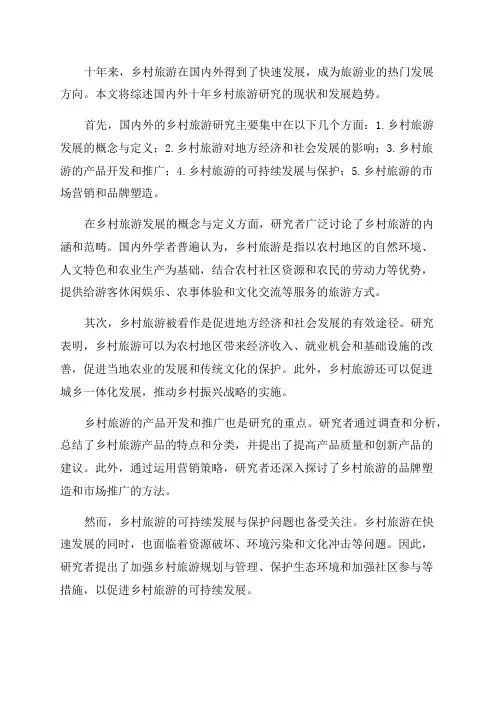 十年来，乡村旅游在国内外得到了快速发展，成为旅游业的热门发展方向。本文将综述国内外十年乡村旅游研究的现状和发展趋势。

首先，国内外的乡村旅游研究主要集中在以下几个方面：1. 乡村旅游发展的概念与定义；2. 乡村旅游对地方经济和社会发展的影响；3. 乡村旅游的产品开发和推广；4. 乡村旅游的可持续发展与保护；5. 乡村旅游的市场营销和品牌塑造。

在乡村旅游发展的概念与定义方面，研究者广泛讨论了乡村旅游的内涵和范畴。国内外学者普遍认为，乡村旅游是指以农村地区的自然环境、人文特色和农业生产为基础，结合农村社区资源和农民的劳动力等优势，提供给游客休闲娱乐、农事体验和文化交流等服务的旅游方式。

其次，乡村旅游被看作是促进地方经济和社会发展的有效途径。研究表明，乡村旅游可以为农村地区带来经济收入、就业机会和基础设施的改善，促进当地农业的发展和传统文化的保护。此外，乡村旅游还可以促进城乡一体化发展，推动乡村振兴战略的实施。

乡村旅游的产品开发和推广也是研究的重点。研究者通过调查和分析，总结了乡村旅游产品的特点和分类，并提出了提高产品质量和创新产品的建议。此外，通过运用营销策略，研究者还深入探讨了乡村旅游的品牌塑造和市场推广的方法。

然而，乡村旅游的可持续发展与保护问题也备受关注。乡村旅游在快速发展的同时，也面临着资源破坏、环境污染和文化冲击等问题。因此，研究者提出了加强乡村旅游规划与管理、保护生态环境和加强社区参与等措施，以促进乡村旅游的可持续发展。